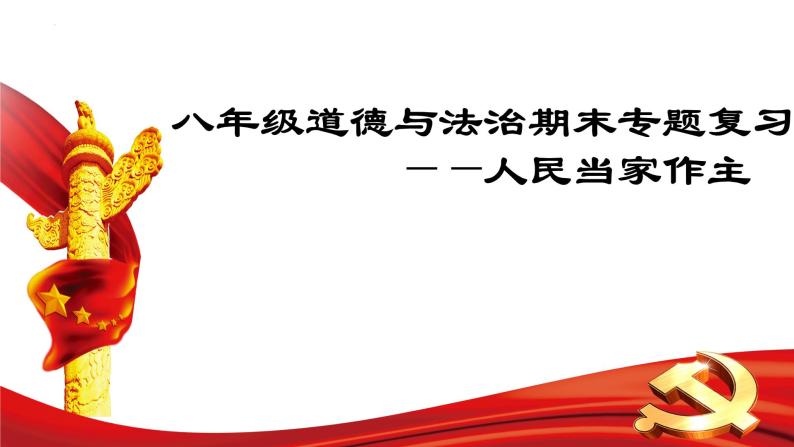 八年级道德与法治期末专题复习
——人民当家作主